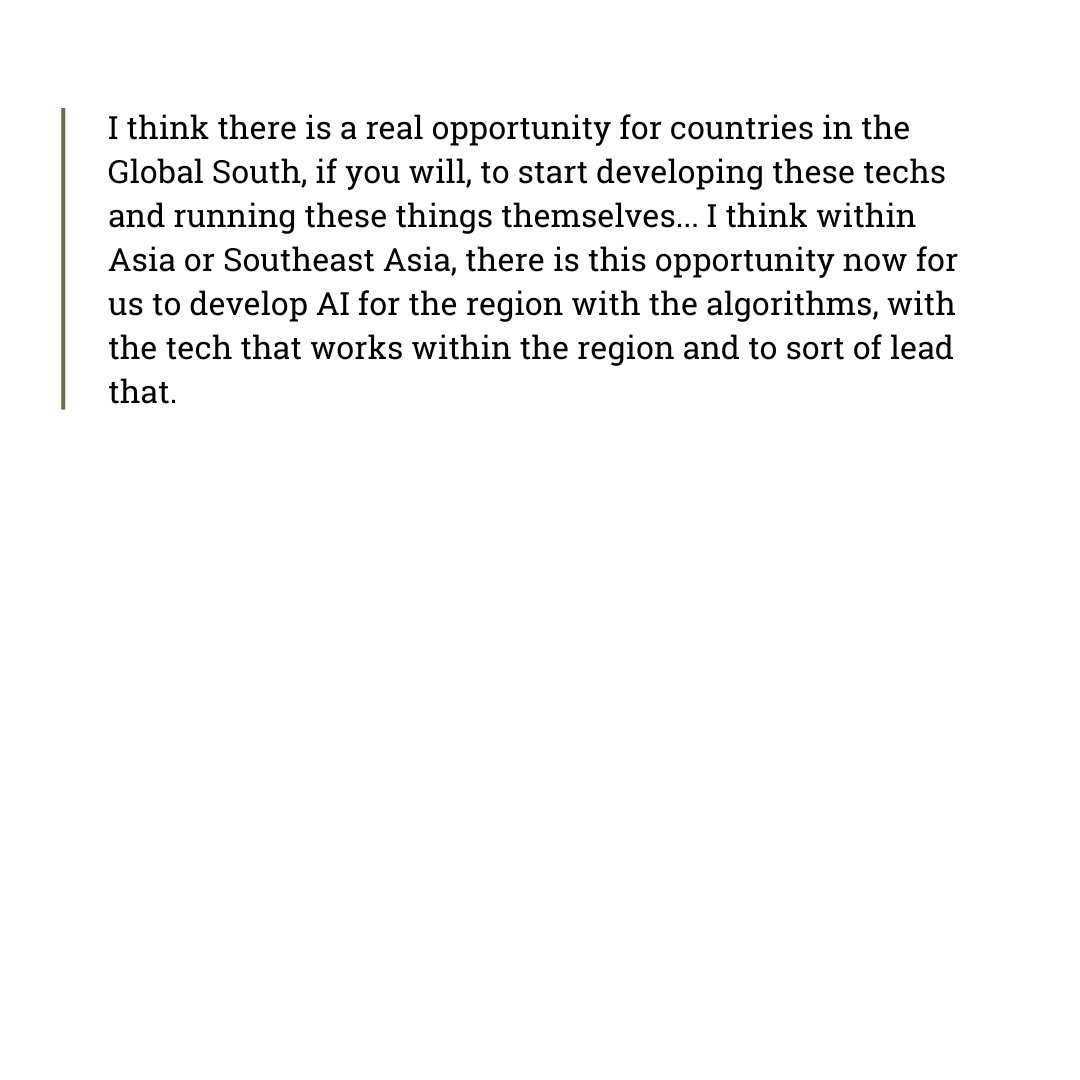 I think there is a real opportunity for countries in the Global South, if you will, to start developing these techs and running these things themselves... I think within Asia or Southeast Asia, there is this opportunity now for us to develop AI for the region with the algorithms, with the tech that works within the region and to sort of lead that.